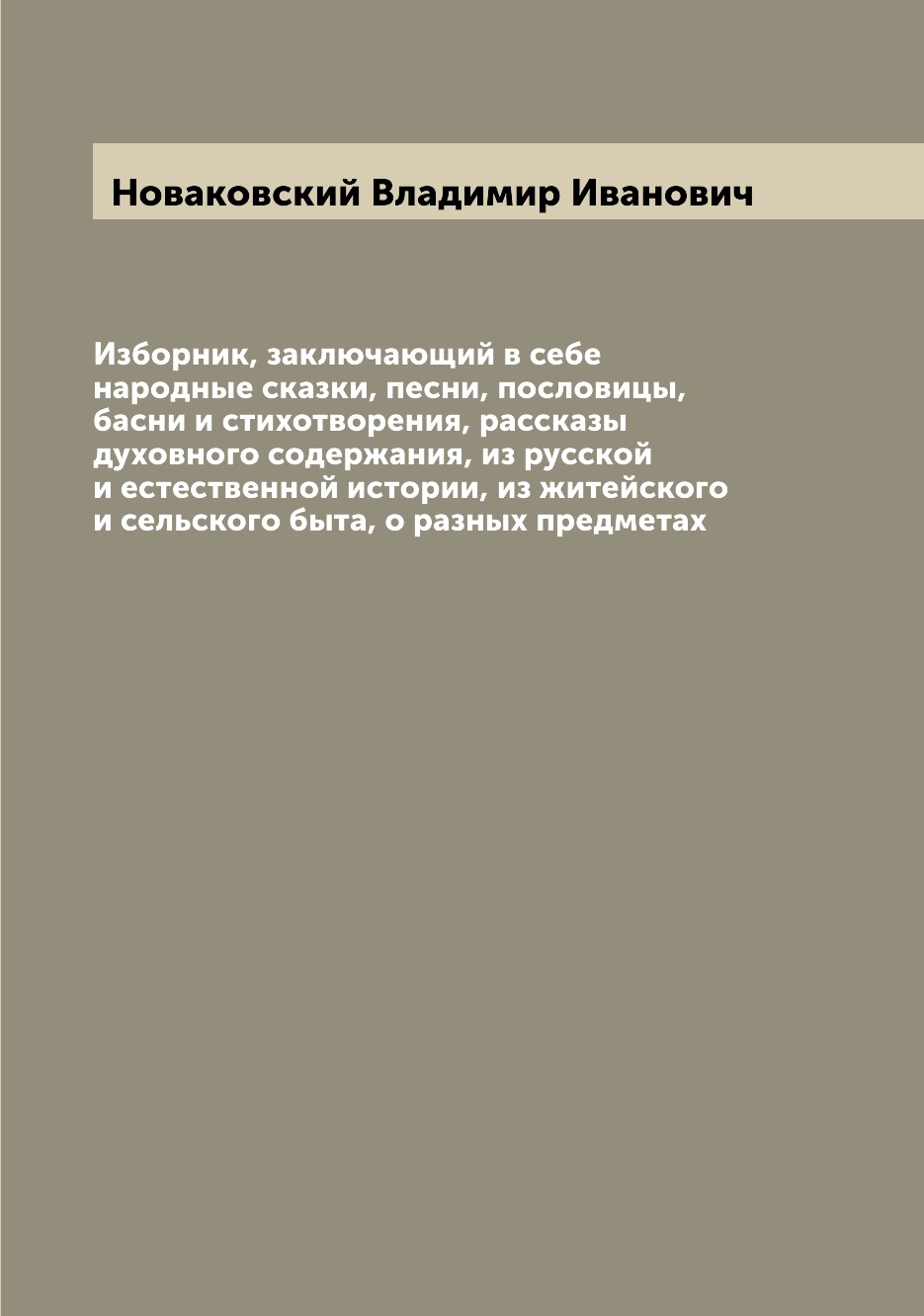 Новаковский Владимир Иванович

Изборник, заключающий в себе народные сказки, песни, пословицы, басни и стихотворения, рассказы духовного содержания, из русской и естественной истории, из житейского и сельского быта, о разных предметах